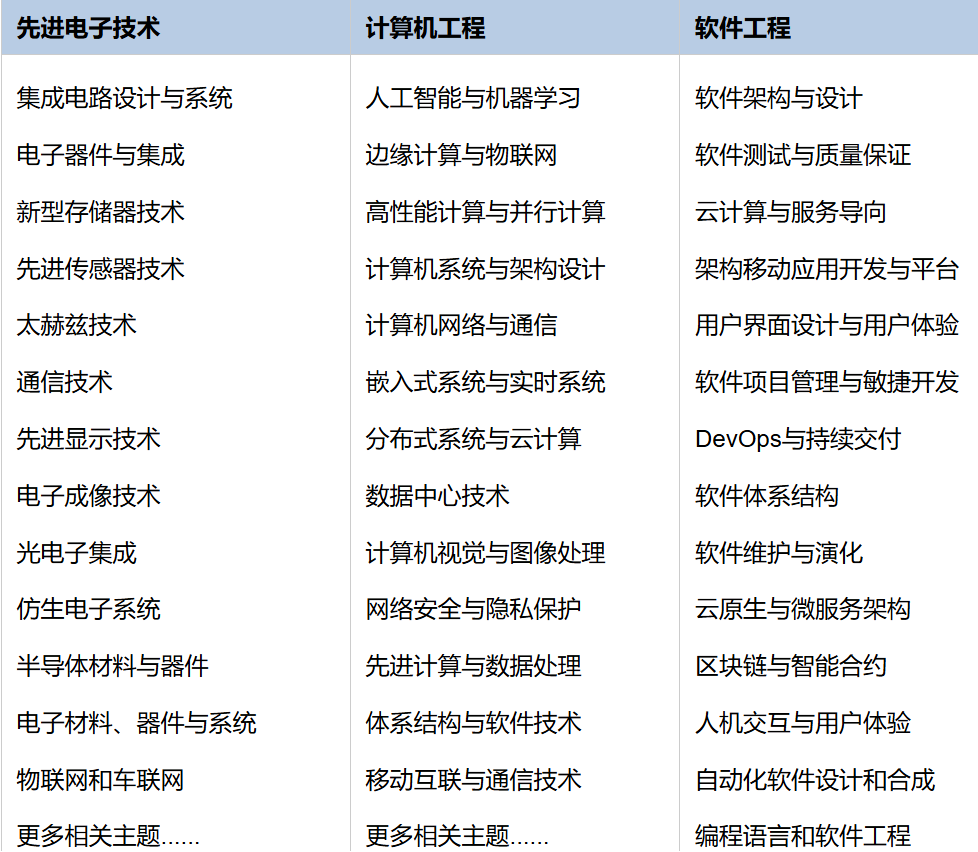 | 先进电子技术 | 计算机工程 | 软件工程 |
|---|---|---|
| 集成电路设计与系统 | 人工智能与机器学习 | 软件架构与设计 |
| 电子器件与集成 | 边缘计算与物联网 | 软件测试与质量保证 |
| 新型存储器技术 | 高性能计算与并行计算 | 云计算与服务导向 |
| 先进传感器技术 | 计算机系统与架构设计 | 架构移动应用开发与平台 |
| 太赫兹技术 | 计算机网络与通信 | 用户界面设计与用户体验 |
| 通信技术 | 嵌入式系统与实时系统 | 软件项目管理与敏捷开发 |
| 先进显示技术 | 分布式系统与云计算 | DevOps与持续交付 |
| 电子成像技术 | 数据中心技术 | 软件体系结构 |
| 光电子集成 | 计算机视觉与图像处理 | 软件维护与演化 |
| 仿生电子系统 | 网络安全与隐私保护 | 云原生与微服务架构 |
| 半导体材料与器件 | 先进计算与数据处理 | 区块链与智能合约 |
| 电子材料、器件与系统 | 体系结构与软件技术 | 人机交互与用户体验 |
| 物联网和车联网 | 移动互联与通信技术 | 自动化软件设计和合成 |
| 更多相关主题...... | 更多相关主题...... | 编程语言和软件工程 |